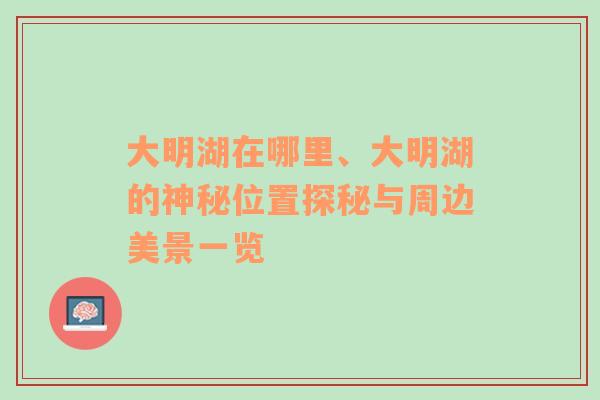 大明湖在哪里、大明湖的神秘位置探秘与周边美景一览